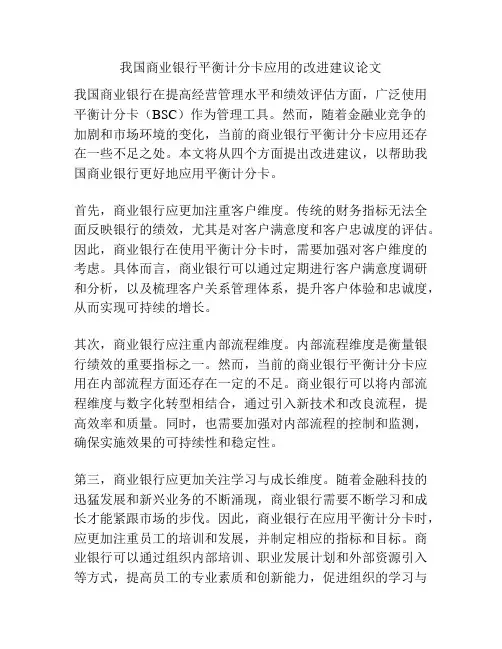 我国商业银行平衡计分卡应用的改进建议论文

我国商业银行在提高经营管理水平和绩效评估方面，广泛使用平衡计分卡（BSC）作为管理工具。然而，随着金融业竞争的加剧和市场环境的变化，当前的商业银行平衡计分卡应用还存在一些不足之处。本文将从四个方面提出改进建议，以帮助我国商业银行更好地应用平衡计分卡。

首先，商业银行应更加注重客户维度。传统的财务指标无法全面反映银行的绩效，尤其是对客户满意度和客户忠诚度的评估。因此，商业银行在使用平衡计分卡时，需要加强对客户维度的考虑。具体而言，商业银行可以通过定期进行客户满意度调研和分析，以及梳理客户关系管理体系，提升客户体验和忠诚度，从而实现可持续的增长。

其次，商业银行应注重内部流程维度。内部流程维度是衡量银行绩效的重要指标之一。然而，当前的商业银行平衡计分卡应用在内部流程方面还存在一定的不足。商业银行可以将内部流程维度与数字化转型相结合，通过引入新技术和改良流程，提高效率和质量。同时，也需要加强对内部流程的控制和监测，确保实施效果的可持续性和稳定性。

第三，商业银行应更加关注学习与成长维度。随着金融科技的迅猛发展和新兴业务的不断涌现，商业银行需要不断学习和成长才能紧跟市场的步伐。因此，商业银行在应用平衡计分卡时，应更加注重员工的培训和发展，并制定相应的指标和目标。商业银行可以通过组织内部培训、职业发展计划和外部资源引入等方式，提高员工的专业素质和创新能力，促进组织的学习与